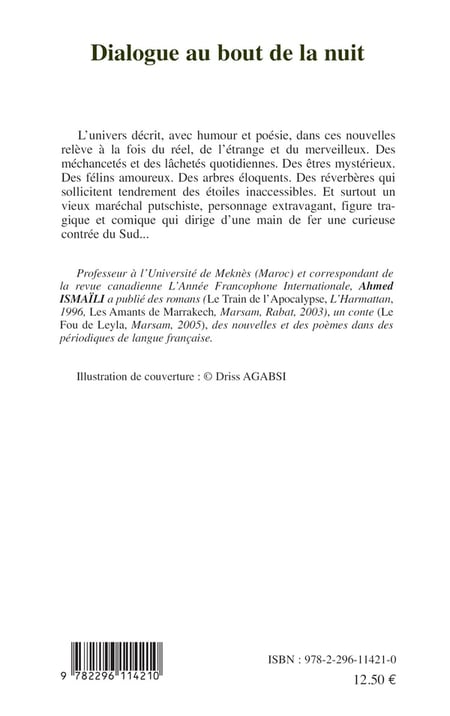 Dialogue au bout de la nuit

L'univers décrit, avec humour et poésie, dans ces nouvelles relève à la fois du réel, de l'étrange et du merveilleux. Des méchancetés et des lâchetés quotidiennes. Des êtres mystérieux. Des félins amoureux. Des arbres éloquents. Des réverbères qui sollicitent tendrement des étoiles inaccessibles. Et surtout un vieux maréchal putschiste, personnage extravagant, figure tragique et comique qui dirige d'une main de fer une curieuse contrée du Sud...

Professeur à l'Université de Meknès (Maroc) et correspondant de la revue canadienne L'Année Francophone Internationale, Ahmed ISMAÏLI a publié des romans (Le Train de l'Apocalypse, L'Harmattan, 1996, Les Amants de Marrakech, Marsam, Rabat, 2003), un conte (Le Fou de Leyla, Marsam, 2005), des nouvelles et des poèmes dans des périodiques de langue française.

Illustration de couverture : © Driss AGABSI

9 782296 114210

ISBN : 978-2-296-11421-0

12.50 €